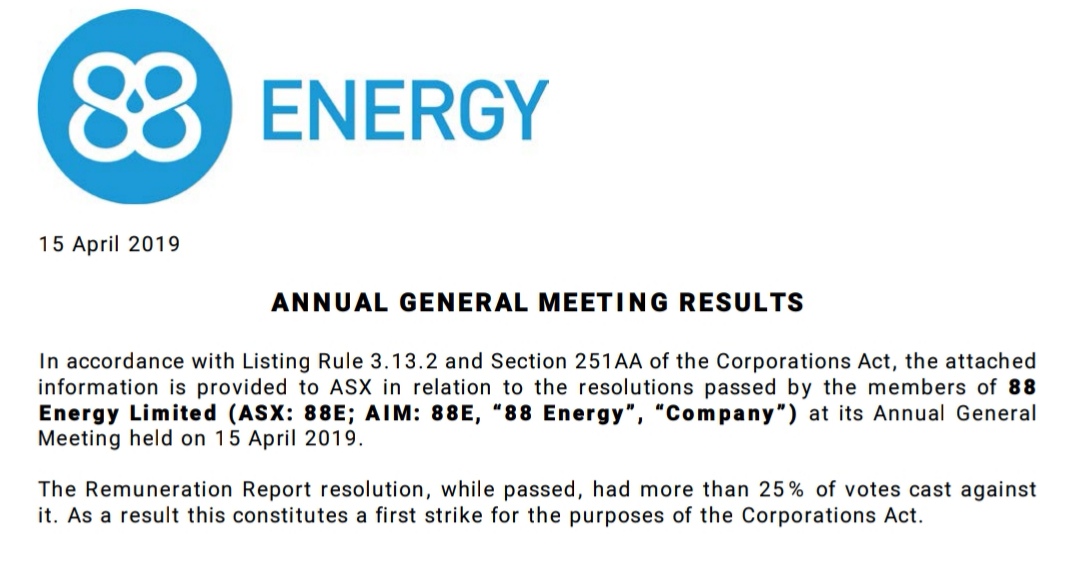 88 ENERGY

15 April 2019

ANNUAL GENERAL MEETING RESULTS

In accordance with Listing Rule 3.13.2 and Section 251AA of the Corporations Act, the attached information is provided to ASX in relation to the resolutions passed by the members of 88 Energy Limited (ASX: 88E; AIM: 88E, "88 Energy", "Company") at its Annual General Meeting held on 15 April 2019.

The Remuneration Report resolution, while passed, had more than 25% of votes cast against it. As a result this constitutes a first strike for the purposes of the Corporations Act.